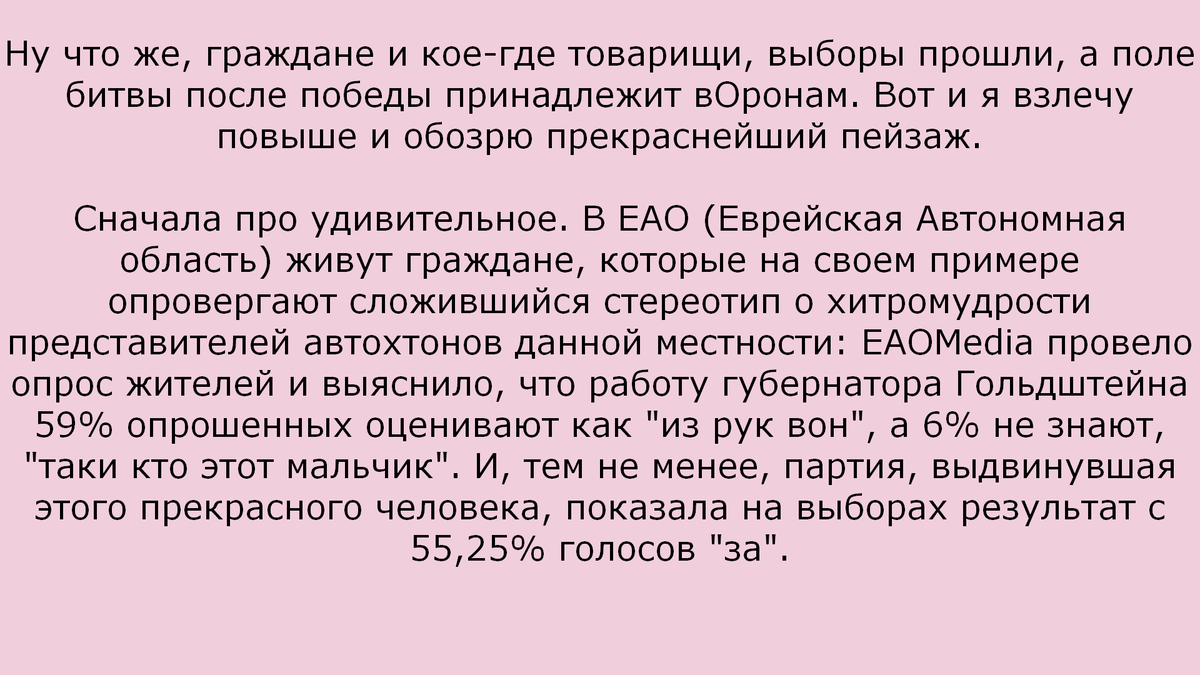 Ну что же, граждане и кое-где товарищи, выборы прошли, а поле битвы после победы принадлежит вОронам. Вот и я взлечу повыше и обозрю прекраснейший пейзаж.

Сначала про удивительное. В ЕАО (Еврейская Автономная область) живут граждане, которые на своем примере опровергают сложившийся стереотип о хитромудрости представителей автохтонов данной местности: EAOMedia провело опрос жителей и выяснило, что работу губернатора Гольдштейна 59% опрошенных оценивают как "из рук вон", а 6% не знают, "таки кто этот мальчик". И, тем не менее, партия, выдвинувшая этого прекрасного человека, показала на выборах результат с 55,25% голосов "за".